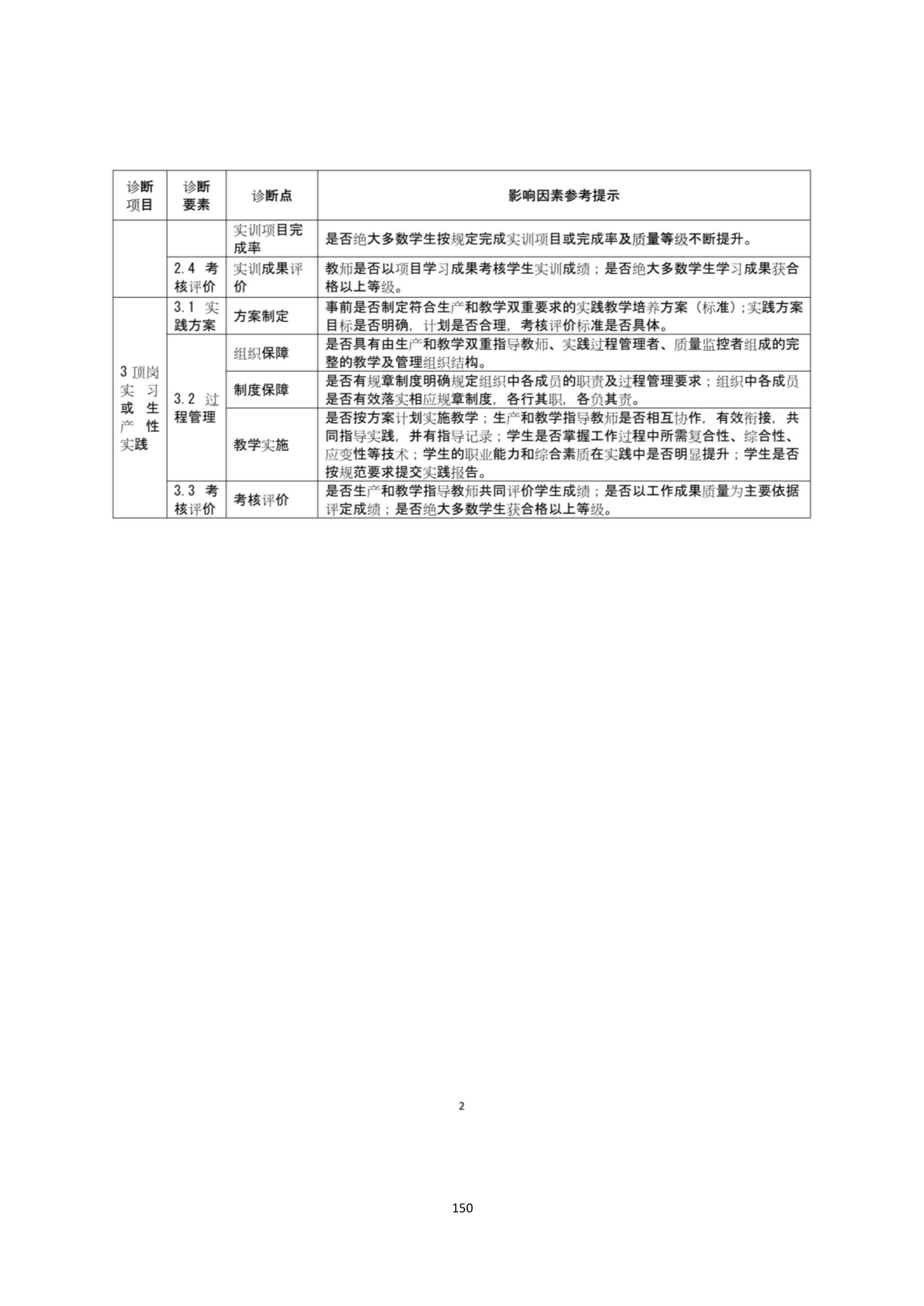 | 诊断项目 | 诊断要素 | 诊断点 | 影响因素参考提示 |
|---|---|---|---|
| | | 实训项目完成率 | 是否绝大多数学生按规定完成实训项目或完成率及质量等级不断提升。 |
| | 2.4 考核评价 | 实训成果评价 | 教师是否以项目学习成果考核学生实训成绩；是否绝大多数学生学习成果获合格以上等级。 |
| 3 顶岗实习或生产性实践 | 3.1 实践方案 | 方案制定 | 事前是否制定符合生产和教学双重要求的实践教学培养方案（标准）；实践方案目标是否明确，计划是否合理，考核评价标准是否具体。 |
| | 3.2 过程管理 | 组织保障 | 是否具有由生产和教学双重指导教师、实践过程管理者、质量监控者组成的完整的教学及管理组织结构。 |
| | | 制度保障 | 是否有规章制度明确规定组织中各成员的职责及过程管理要求；组织中各成员是否有效落实相应规章制度，各行其职，各负其责。 |
| | | 教学实施 | 是否按方案计划实施教学；生产和教学指导教师是否相互协作，有效衔接，共同指导实践，并有指导记录；学生是否掌握工作过程中所需复合性、综合性、应变性等技术；学生的职业能力和综合素质在实践中是否明显提升；学生是否按规范要求提交实践报告。 |
| | 3.3 考核评价 | 考核评价 | 是否生产和教学指导教师共同评价学生成绩；是否以工作成果质量为主要依据评定成绩；是否绝大多数学生获合格以上等级。 |

2

150